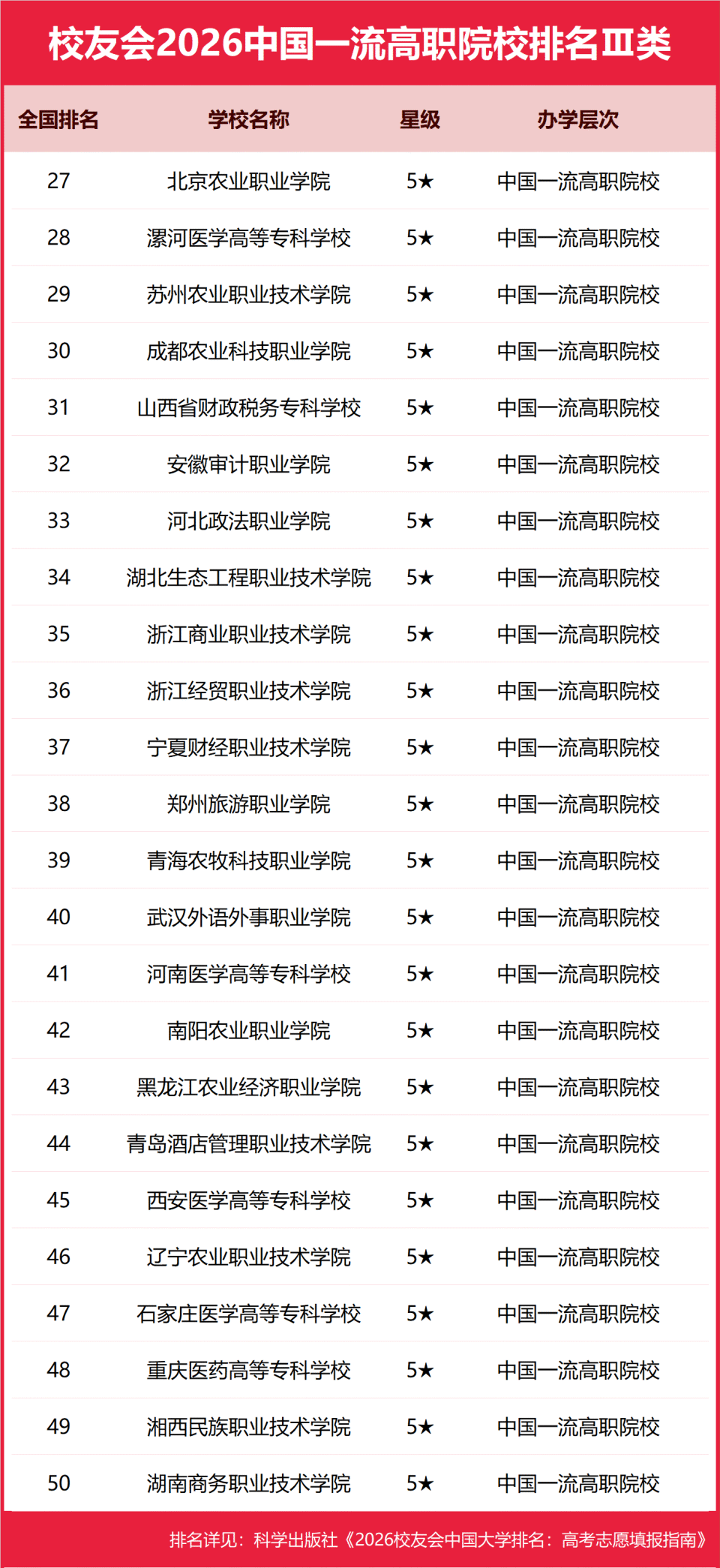 校友会2026中国一流高职院校排名Ⅲ类

| 全国排名 | 学校名称 | 星级 | 办学层次 |
|---|---|---|---|
| 27 | 北京农业职业学院 | 5★ | 中国一流高职院校 |
| 28 | 漯河医学高等专科学校 | 5★ | 中国一流高职院校 |
| 29 | 苏州农业职业技术学院 | 5★ | 中国一流高职院校 |
| 30 | 成都农业科技职业学院 | 5★ | 中国一流高职院校 |
| 31 | 山西省财政税务专科学校 | 5★ | 中国一流高职院校 |
| 32 | 安徽审计职业学院 | 5★ | 中国一流高职院校 |
| 33 | 河北政法职业学院 | 5★ | 中国一流高职院校 |
| 34 | 湖北生态工程职业技术学院 | 5★ | 中国一流高职院校 |
| 35 | 浙江商业职业技术学院 | 5★ | 中国一流高职院校 |
| 36 | 浙江经贸职业技术学院 | 5★ | 中国一流高职院校 |
| 37 | 宁夏财经职业技术学院 | 5★ | 中国一流高职院校 |
| 38 | 郑州旅游职业学院 | 5★ | 中国一流高职院校 |
| 39 | 青海农牧科技职业学院 | 5★ | 中国一流高职院校 |
| 40 | 武汉外语外事职业学院 | 5★ | 中国一流高职院校 |
| 41 | 河南医学高等专科学校 | 5★ | 中国一流高职院校 |
| 42 | 南阳农业职业学院 | 5★ | 中国一流高职院校 |
| 43 | 黑龙江农业经济职业学院 | 5★ | 中国一流高职院校 |
| 44 | 青岛酒店管理职业技术学院 | 5★ | 中国一流高职院校 |
| 45 | 西安医学高等专科学校 | 5★ | 中国一流高职院校 |
| 46 | 辽宁农业职业技术学院 | 5★ | 中国一流高职院校 |
| 47 | 石家庄医学高等专科学校 | 5★ | 中国一流高职院校 |
| 48 | 重庆医药高等专科学校 | 5★ | 中国一流高职院校 |
| 49 | 湘西民族职业技术学院 | 5★ | 中国一流高职院校 |
| 50 | 湖南商务职业技术学院 | 5★ | 中国一流高职院校 |

排名详见：科学出版社《2026校友会中国大学排名：高考志愿填报指南》